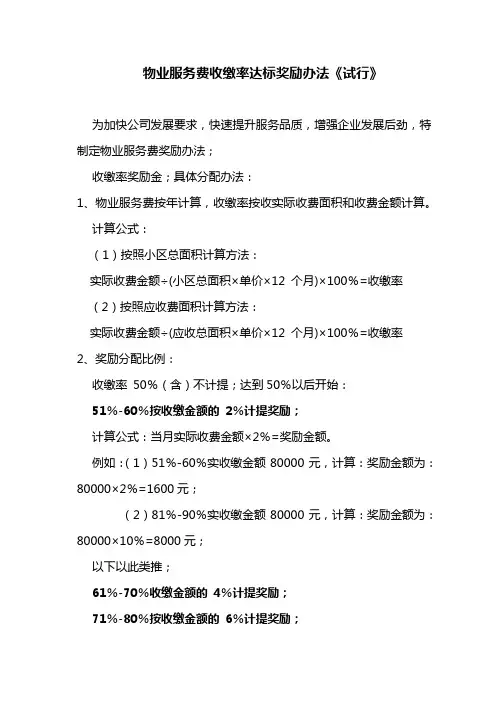 物业服务费收缴率达标奖励办法《试行》

为加快公司发展要求，快速提升服务品质，增强企业发展后劲，特制定物业服务费奖励办法；

收缴率奖励金；具体分配办法：

1、物业服务费按年计算，收缴率按收实际收费面积和收费金额计算。

计算公式：

（1）按照小区总面积计算方法：

实际收费金额÷(小区总面积×单价×12 个月)×100%=收缴率

（2）按照应收费面积计算方法：

实际收费金额÷(应收总面积×单价×12 个月)×100%=收缴率

2、奖励分配比例：

收缴率 50%（含）不计提；达到 50%以后开始：

51%-60%按收缴金额的 2%计提奖励；

计算公式：当月实际收费金额×2%=奖励金额。

例如：（1）51%-60%实收缴金额 80000 元，计算：奖励金额为：80000×2%=1600 元；

（2）81%-90%实收缴金额 80000 元，计算：奖励金额为：80000×10%=8000 元；

以下以此类推；

61%-70%收缴金额的 4%计提奖励；

71%-80%按收缴金额的 6%计提奖励；